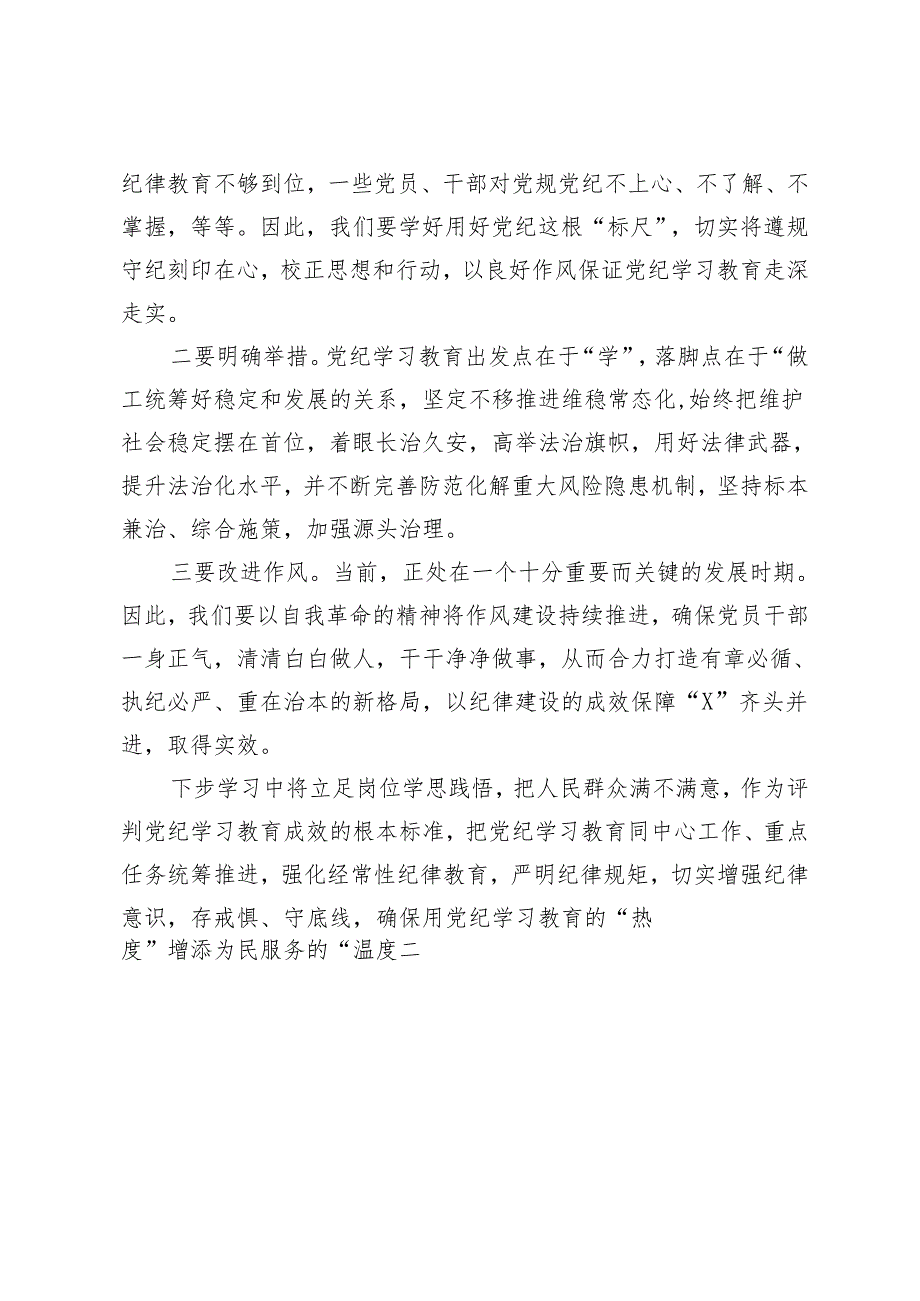 纪律教育不够到位，一些党员、干部对党规党纪不上心、不了解、不掌握，等等。因此，我们要学好用好党纪这根“标尺”，切实将遵规守纪刻印在心，校正思想和行动，以良好作风保证党纪学习教育走深走实。

二要明确举措。党纪学习教育出发点在于“学”，落脚点在于“做工统筹好稳定和发展的关系，坚定不移推进维稳常态化,始终把维护社会稳定摆在首位，着眼长治久安，高举法治旗帜，用好法律武器，提升法治化水平，并不断完善防范化解重大风险隐患机制，坚持标本兼治、综合施策，加强源头治理。

三要改进作风。当前，正处在一个十分重要而关键的发展时期。因此，我们要以自我革命的精神将作风建设持续推进，确保党员干部一身正气，清清白白做人，干干净净做事，从而合力打造有章必循、执纪必严、重在治本的新格局，以纪律建设的成效保障“X”齐头并进，取得实效。

下步学习中将立足岗位学思践悟，把人民群众满不满意，作为评判党纪学习教育成效的根本标准，把党纪学习教育同中心工作、重点任务统筹推进，强化经常性纪律教育，严明纪律规矩，切实增强纪律意识，存戒惧、守底线，确保用党纪学习教育的“热度”增添为民服务的“温度二